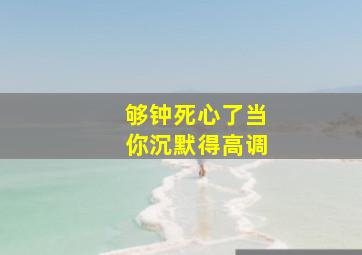 够钟死心了当
你沉默得高调